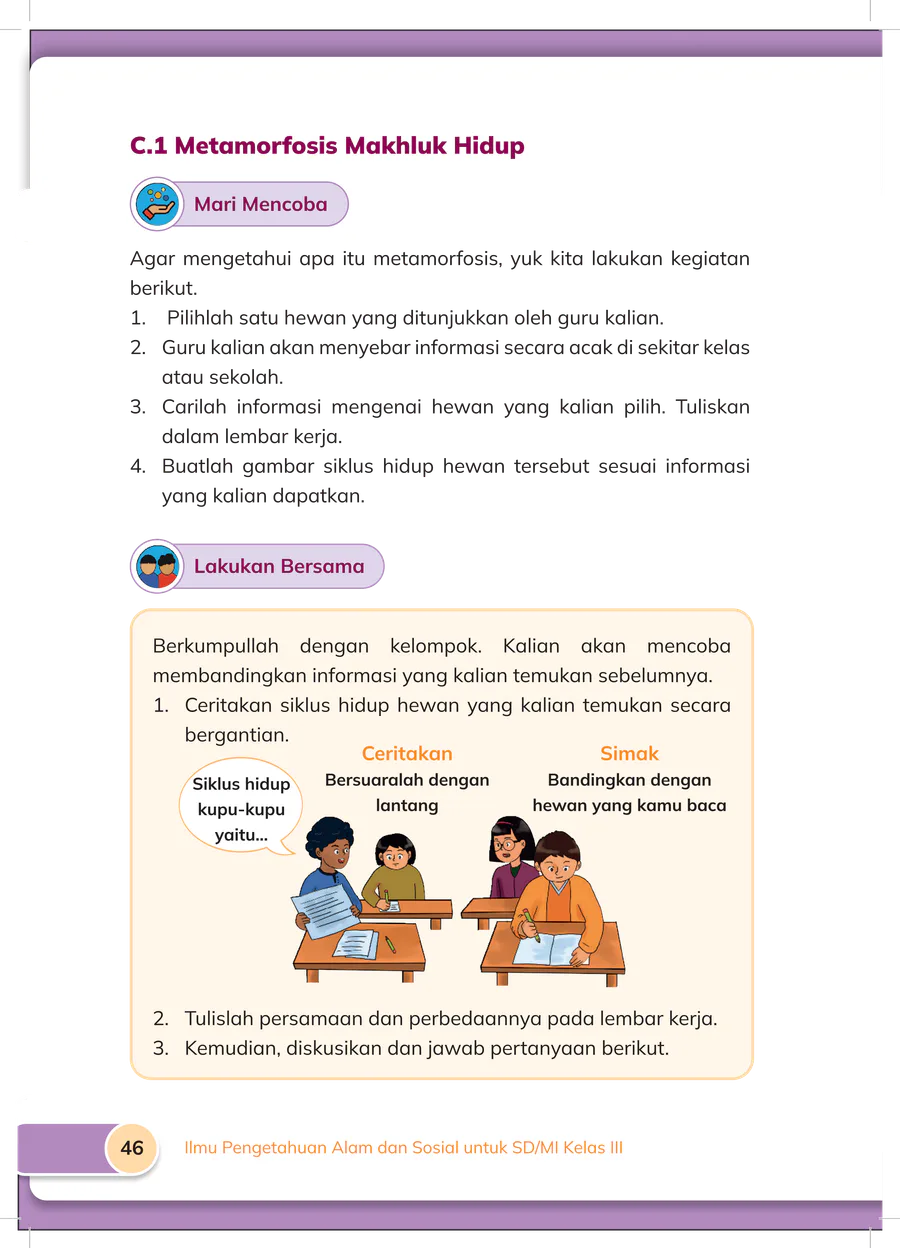 C.1 Metamorfosis Makhluk Hidup

Mari Mencoba

Agar mengetahui apa itu metamorfosis, yuk kita lakukan kegiatan berikut.
1. Pilihlah satu hewan yang ditunjukkan oleh guru kalian.
2. Guru kalian akan menyebar informasi secara acak di sekitar kelas atau sekolah.
3. Carilah informasi mengenai hewan yang kalian pilih. Tuliskan dalam lembar kerja.
4. Buatlah gambar siklus hidup hewan tersebut sesuai informasi yang kalian dapatkan.

Lakukan Bersama

Berkumpullah dengan kelompok. Kalian akan mencoba membandingkan informasi yang kalian temukan sebelumnya.
1. Ceritakan siklus hidup hewan yang kalian temukan secara bergantian.

Siklus hidup kupu-kupu yaitu...

Ceritakan
Bersuaralah dengan lantang

Simak
Bandingkan dengan hewan yang kamu baca

2. Tulislah persamaan dan perbedaannya pada lembar kerja.
3. Kemudian, diskusikan dan jawab pertanyaan berikut.

46 Ilmu Pengetahuan Alam dan Sosial untuk SD/MI Kelas III